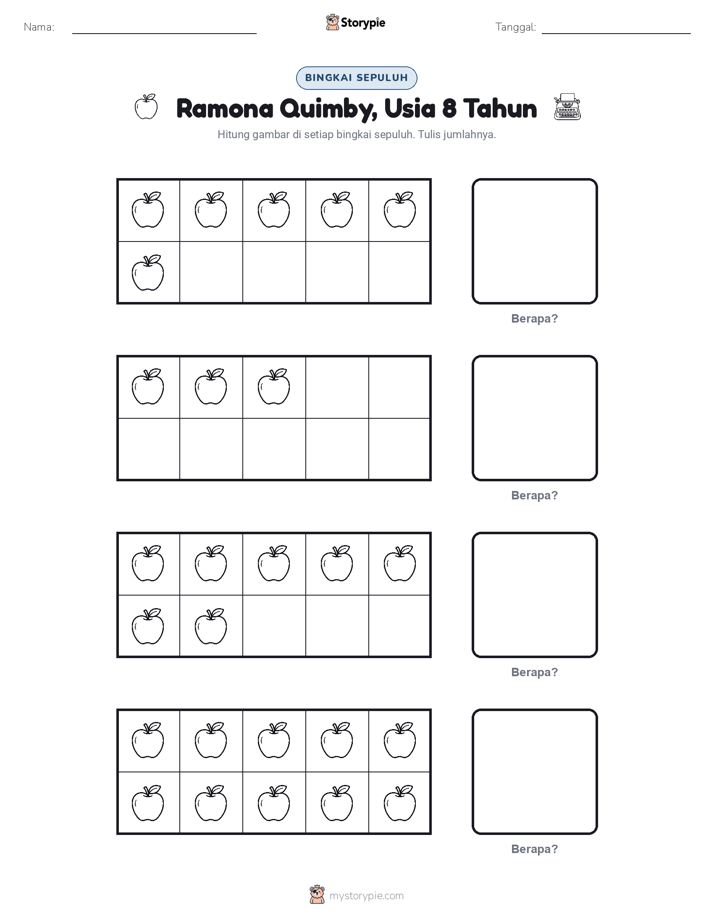 Nama:

Storypie

Tanggal:

BINGKAI SEPULUH

Ramona Quimby, Usia 8 Tahun

Hitung gambar di setiap bingkai sepuluh. Tulis jumlahnya.

Berapa?

Berapa?

Berapa?

Berapa?

mystorypie.com